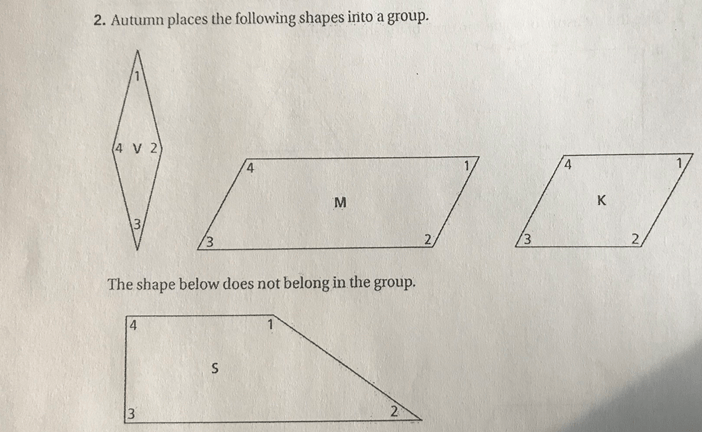 2. Autumn places the following shapes into a group.

1
4 V 2
3

4
1
M
3
2

4
1
K
3
2

The shape below does not belong in the group.

4
1
S
3
2